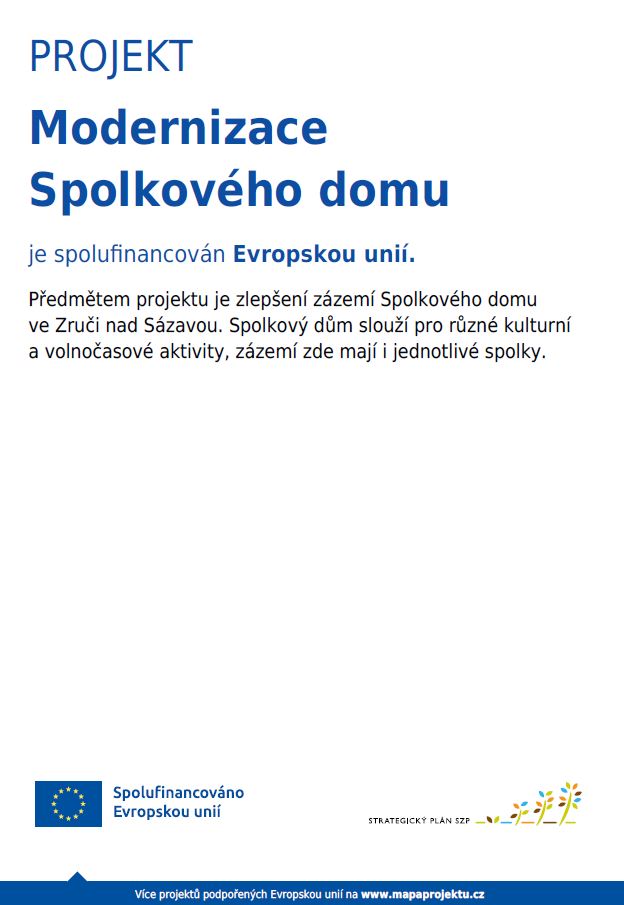 PROJEKT

Modernizace Spolkového domu

je spolufinancován Evropskou unií.

Předmětem projektu je zlepšení zázemí Spolkového domu ve Zruči nad Sázavou. Spolkový dům slouží pro různé kulturní a volnočasové aktivity, zázemí zde mají i jednotlivé spolky.

Spolufinancováno
Evropskou unií

STRATEGICKÝ PLÁN SZP

Více projektů podpořených Evropskou unií na www.mapaprojektu.cz